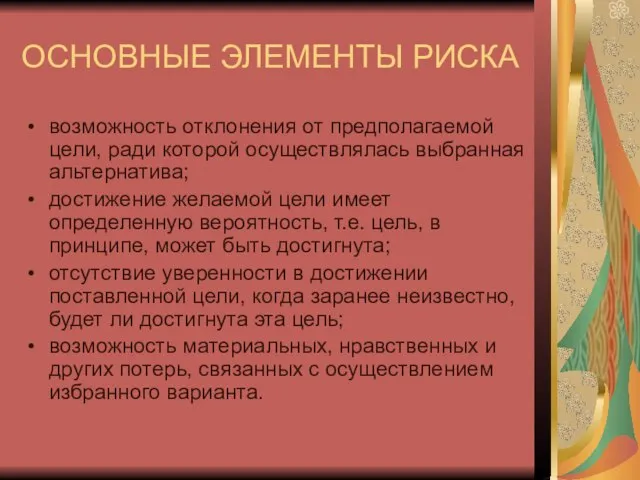 ОСНОВНЫЕ ЭЛЕМЕНТЫ РИСКА

• возможность отклонения от предполагаемой цели, ради которой осуществлялась выбранная альтернатива;
• достижение желаемой цели имеет определенную вероятность, т.е. цель, в принципе, может быть достигнута;
• отсутствие уверенности в достижении поставленной цели, когда заранее неизвестно, будет ли достигнута эта цель;
• возможность материальных, нравственных и других потерь, связанных с осуществлением избранного варианта.